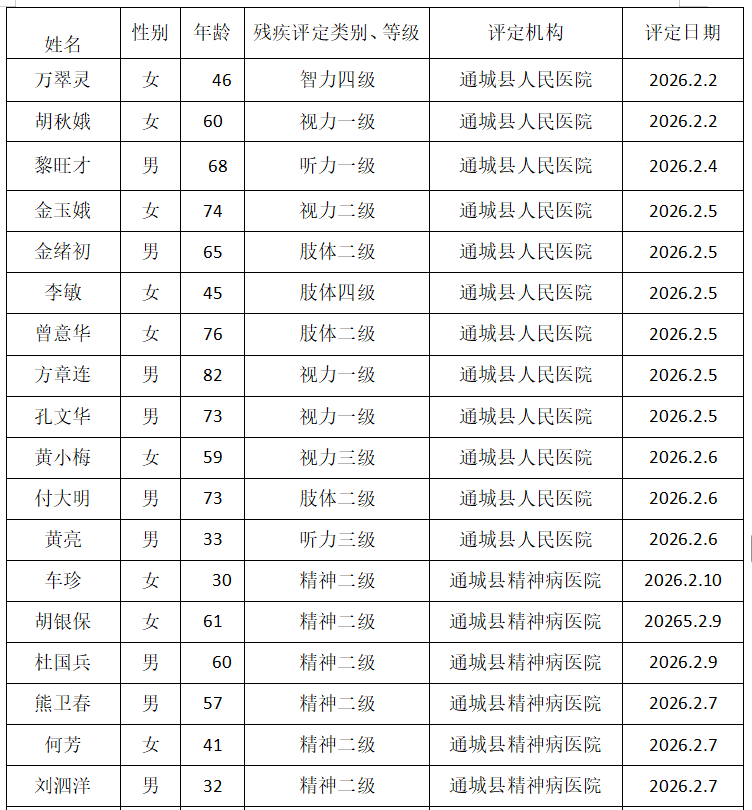 | 姓名 | 性别 | 年龄 | 残疾评定类别、等级 | 评定机构 | 评定日期 |
|---|---|---|---|---|---|
| 万翠灵 | 女 | 46 | 智力四级 | 通城县人民医院 | 2026.2.2 |
| 胡秋娥 | 女 | 60 | 视力一级 | 通城县人民医院 | 2026.2.2 |
| 黎旺才 | 男 | 68 | 听力一级 | 通城县人民医院 | 2026.2.4 |
| 金玉娥 | 女 | 74 | 视力二级 | 通城县人民医院 | 2026.2.5 |
| 金绪初 | 男 | 65 | 肢体二级 | 通城县人民医院 | 2026.2.5 |
| 李敏 | 女 | 45 | 肢体四级 | 通城县人民医院 | 2026.2.5 |
| 曾意华 | 女 | 76 | 肢体二级 | 通城县人民医院 | 2026.2.5 |
| 方章连 | 男 | 82 | 视力一级 | 通城县人民医院 | 2026.2.5 |
| 孔文华 | 男 | 73 | 视力一级 | 通城县人民医院 | 2026.2.5 |
| 黄小梅 | 女 | 59 | 视力三级 | 通城县人民医院 | 2026.2.6 |
| 付大明 | 男 | 73 | 肢体二级 | 通城县人民医院 | 2026.2.6 |
| 黄亮 | 男 | 33 | 听力三级 | 通城县人民医院 | 2026.2.6 |
| 车珍 | 女 | 30 | 精神二级 | 通城县精神病医院 | 2026.2.10 |
| 胡银保 | 女 | 61 | 精神二级 | 通城县精神病医院 | 20265.2.9 |
| 杜国兵 | 男 | 60 | 精神二级 | 通城县精神病医院 | 2026.2.9 |
| 熊卫春 | 男 | 57 | 精神二级 | 通城县精神病医院 | 2026.2.7 |
| 何芳 | 女 | 41 | 精神二级 | 通城县精神病医院 | 2026.2.7 |
| 刘泗洋 | 男 | 32 | 精神二级 | 通城县精神病医院 | 2026.2.7 |